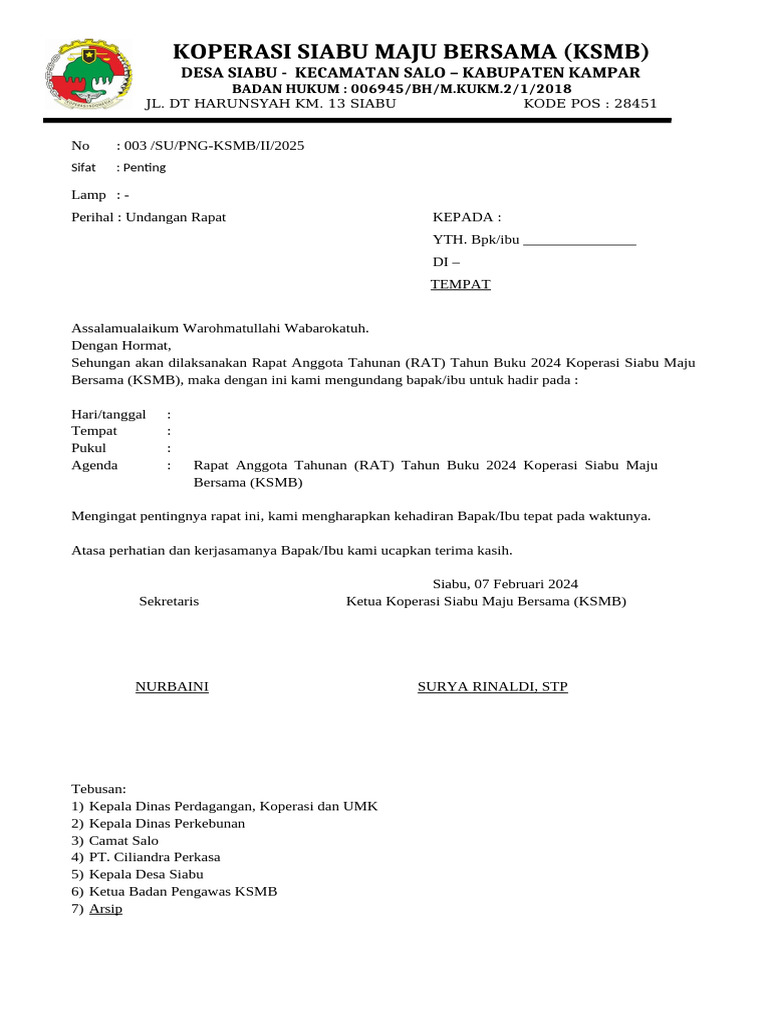 KOPERASI SIABU MAJU BERSAMA (KSMB)
DESA SIABU - KECAMATAN SALO – KABUPATEN KAMPAR
BADAN HUKUM : 006945/BH/M.KUKM.2/1/2018
JL. DT HARUNSYAH KM. 13 SIABU KODE POS : 28451

No : 003 /SU/PNG-KSMB/II/2025
Sifat : Penting
Lamp : -
Perihal : Undangan Rapat

KEPADA :
YTH. Bpk/ibu _______________
DI –
TEMPAT

Assalamualaikum Warohmatullahi Wabarokatuh.
Dengan Hormat,
Sehungan akan dilaksanakan Rapat Anggota Tahunan (RAT) Tahun Buku 2024 Koperasi Siabu Maju Bersama (KSMB), maka dengan ini kami mengundang bapak/ibu untuk hadir pada :

Hari/tanggal :
Tempat :
Pukul :
Agenda : Rapat Anggota Tahunan (RAT) Tahun Buku 2024 Koperasi Siabu Maju Bersama (KSMB)

Mengingat pentingnya rapat ini, kami mengharapkan kehadiran Bapak/Ibu tepat pada waktunya.

Atasa perhatian dan kerjasamanya Bapak/Ibu kami ucapkan terima kasih.

Siabu, 07 Februari 2024
Sekretaris
Ketua Koperasi Siabu Maju Bersama (KSMB)

NURBAINI
SURYA RINALDI, STP

Tebusan:
1) Kepala Dinas Perdagangan, Koperasi dan UMK
2) Kepala Dinas Perkebunan
3) Camat Salo
4) PT. Ciliandra Perkasa
5) Kepala Desa Siabu
6) Ketua Badan Pengawas KSMB
7) Arsip